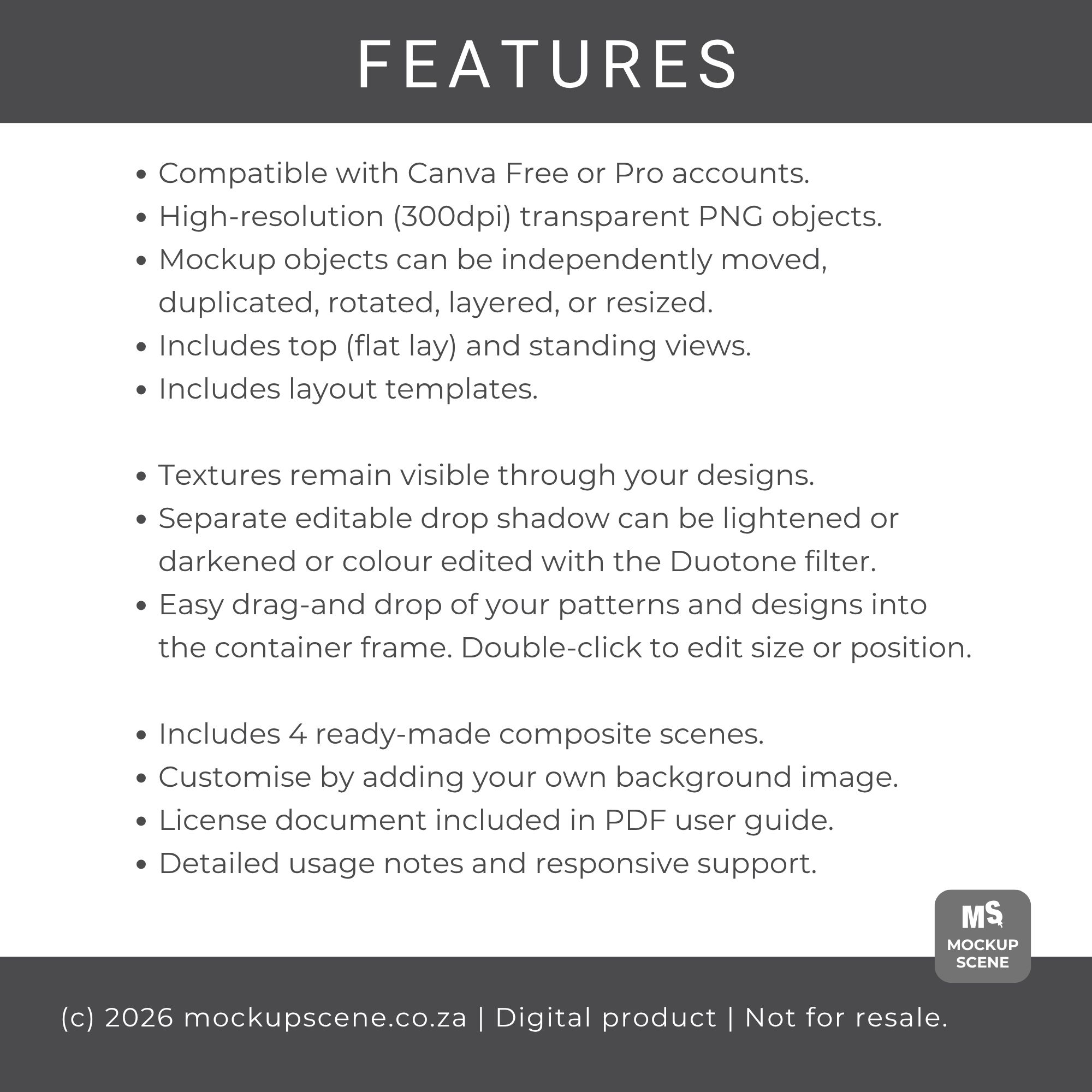 FEATURES

• Compatible with Canva Free or Pro accounts.
• High-resolution (300dpi) transparent PNG objects.
• Mockup objects can be independently moved, duplicated, rotated, layered, or resized.
• Includes top (flat lay) and standing views.
• Includes layout templates.

• Textures remain visible through your designs.
• Separate editable drop shadow can be lightened or darkened or colour edited with the Duotone filter.
• Easy drag-and drop of your patterns and designs into the container frame. Double-click to edit size or position.

• Includes 4 ready-made composite scenes.
• Customise by adding your own background image.
• License document included in PDF user guide.
• Detailed usage notes and responsive support.

MS
MOCKUP
SCENE

(c) 2026 mockupscene.co.za | Digital product | Not for resale.